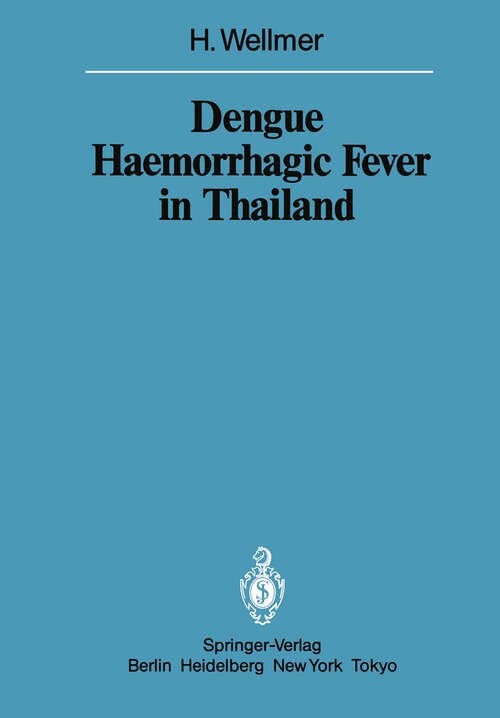 H. Wellmer

Dengue Haemorrhagic Fever in Thailand

Springer-Verlag
Berlin Heidelberg New York Tokyo